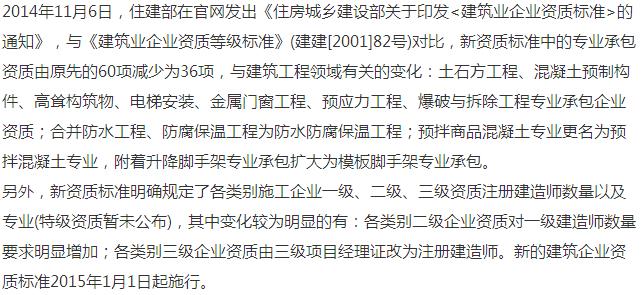 2014年11月6日，住建部在官网发出《住房城乡建设部关于印发<建筑业企业资质标准>的通知》，与《建筑业企业资质等级标准》(建建[2001]82号)对比，新资质标准中的专业承包资质由原先的60项减少为36项，与建筑工程领域有关的变化：土石方工程、混凝土预制构件、高耸构筑物、电梯安装、金属门窗工程、预应力工程、爆破与拆除工程专业承包企业资质；合并防水工程、防腐保温工程为防水防腐保温工程；预拌商品混凝土专业更名为预拌混凝土专业，附着升降脚手架专业承包扩大为模板脚手架专业承包。
另外，新资质标准明确规定了各类别施工企业一级、二级、三级资质注册建造师数量以及专业(特级资质暂未公布)，其中变化较为明显的有：各类别二级企业资质对一级建造师数量要求明显增加；各类别三级企业资质由三级项目经理证改为注册建造师。新的建筑企业资质标准2015年1月1日起施行。